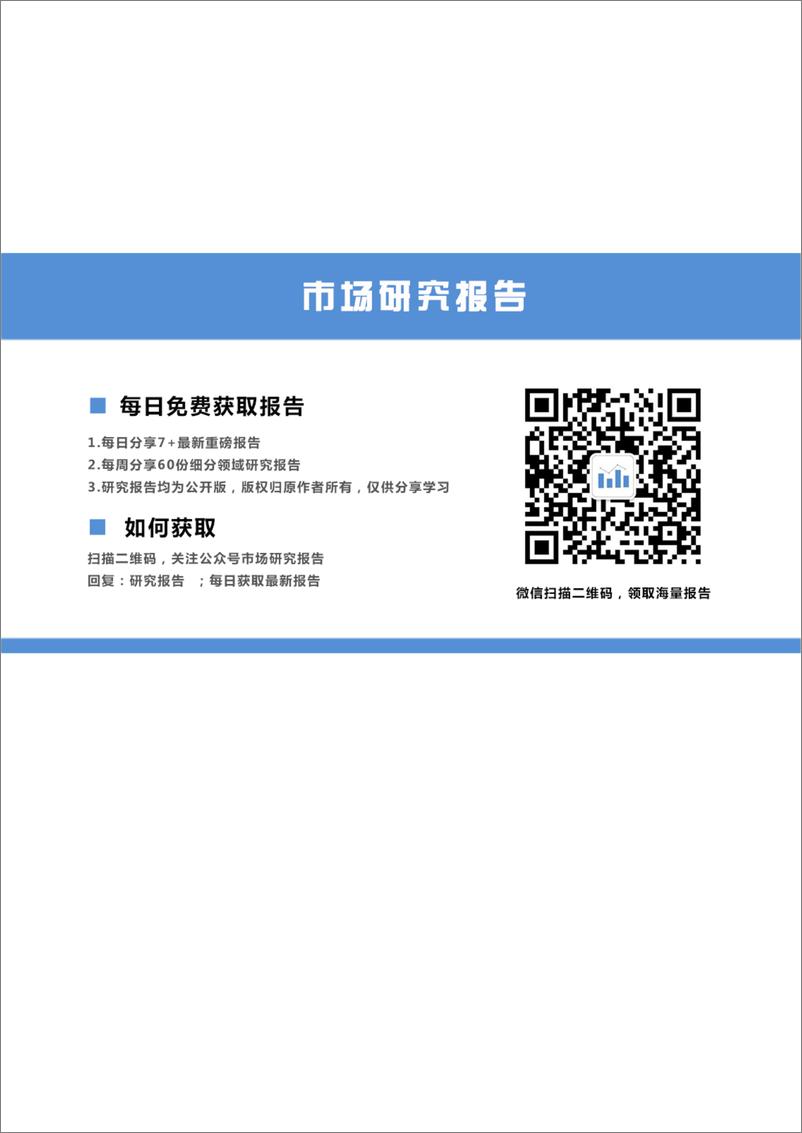 市场研究报告

每日免费获取报告

1.每日分享7+最新重磅报告
2.每周分享60份细分领域研究报告
3.研究报告均为公开版，版权归原作者所有，仅供分享学习

如何获取

扫描二维码，关注公众号市场研究报告
回复：研究报告 ；每日获取最新报告

微信扫描二维码，领取海量报告